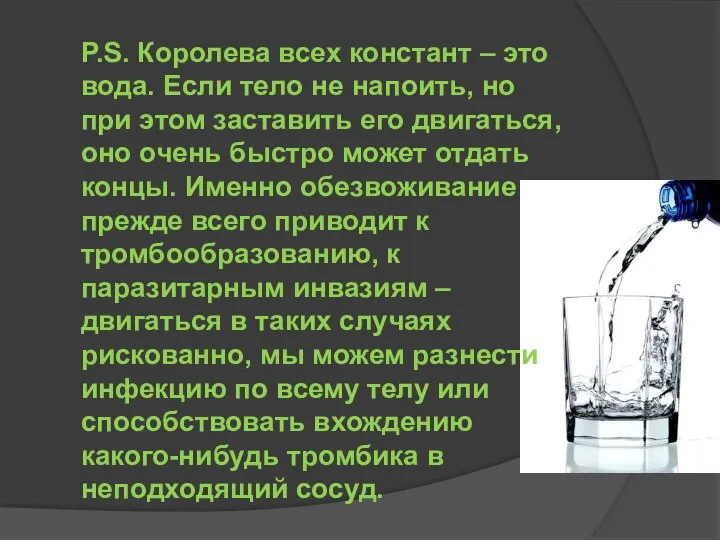 P.S. Королева всех констант – это вода. Если тело не напоить, но при этом заставить его двигаться, оно очень быстро может отдать концы. Именно обезвоживание прежде всего приводит к тромбообразованию, к паразитарным инвазиям – двигаться в таких случаях рискованно, мы можем разнести инфекцию по всему телу или способствовать вхождению какого-нибудь тромбика в неподходящий сосуд.